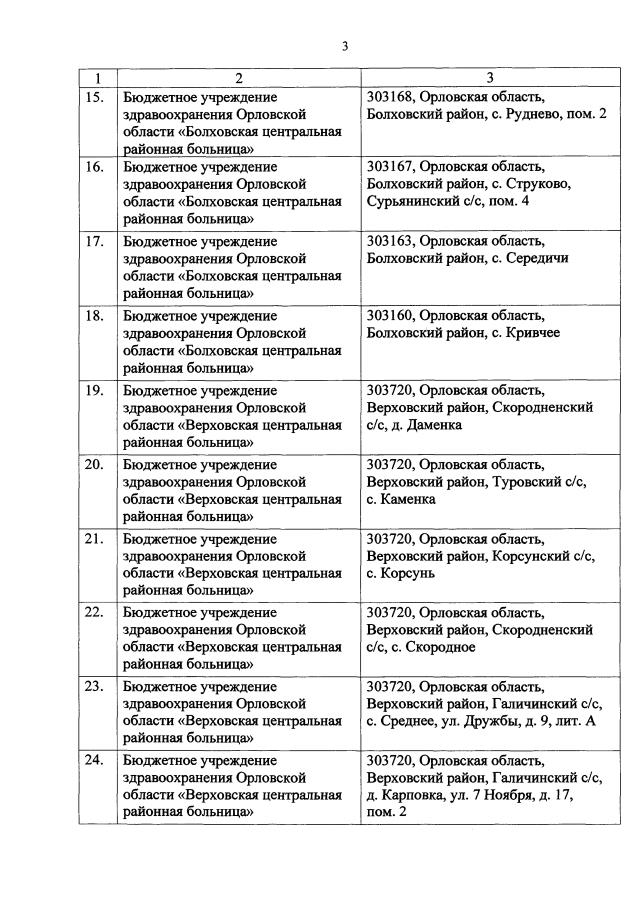 3

| 1 | 2 | 3 |
|---|---|---|
| 15. | Бюджетное учреждение здравоохранения Орловской области «Болховская центральная районная больница» | 303168, Орловская область, Болховский район, с. Руднево, пом. 2 |
| 16. | Бюджетное учреждение здравоохранения Орловской области «Болховская центральная районная больница» | 303167, Орловская область, Болховский район, с. Струково, Сурьянинский с/с, пом. 4 |
| 17. | Бюджетное учреждение здравоохранения Орловской области «Болховская центральная районная больница» | 303163, Орловская область, Болховский район, с. Середичи |
| 18. | Бюджетное учреждение здравоохранения Орловской области «Болховская центральная районная больница» | 303160, Орловская область, Болховский район, с. Кривчее |
| 19. | Бюджетное учреждение здравоохранения Орловской области «Верховская центральная районная больница» | 303720, Орловская область, Верховский район, Скородненский с/с, д. Даменка |
| 20. | Бюджетное учреждение здравоохранения Орловской области «Верховская центральная районная больница» | 303720, Орловская область, Верховский район, Туровский с/с, с. Каменка |
| 21. | Бюджетное учреждение здравоохранения Орловской области «Верховская центральная районная больница» | 303720, Орловская область, Верховский район, Корсунский с/с, с. Корсунь |
| 22. | Бюджетное учреждение здравоохранения Орловской области «Верховская центральная районная больница» | 303720, Орловская область, Верховский район, Скородненский с/с, с. Скородное |
| 23. | Бюджетное учреждение здравоохранения Орловской области «Верховская центральная районная больница» | 303720, Орловская область, Верховский район, Галичинский с/с, с. Среднее, ул. Дружбы, д. 9, лит. А |
| 24. | Бюджетное учреждение здравоохранения Орловской области «Верховская центральная районная больница» | 303720, Орловская область, Верховский район, Галичинский с/с, д. Карповка, ул. 7 Ноября, д. 17, пом. 2 |